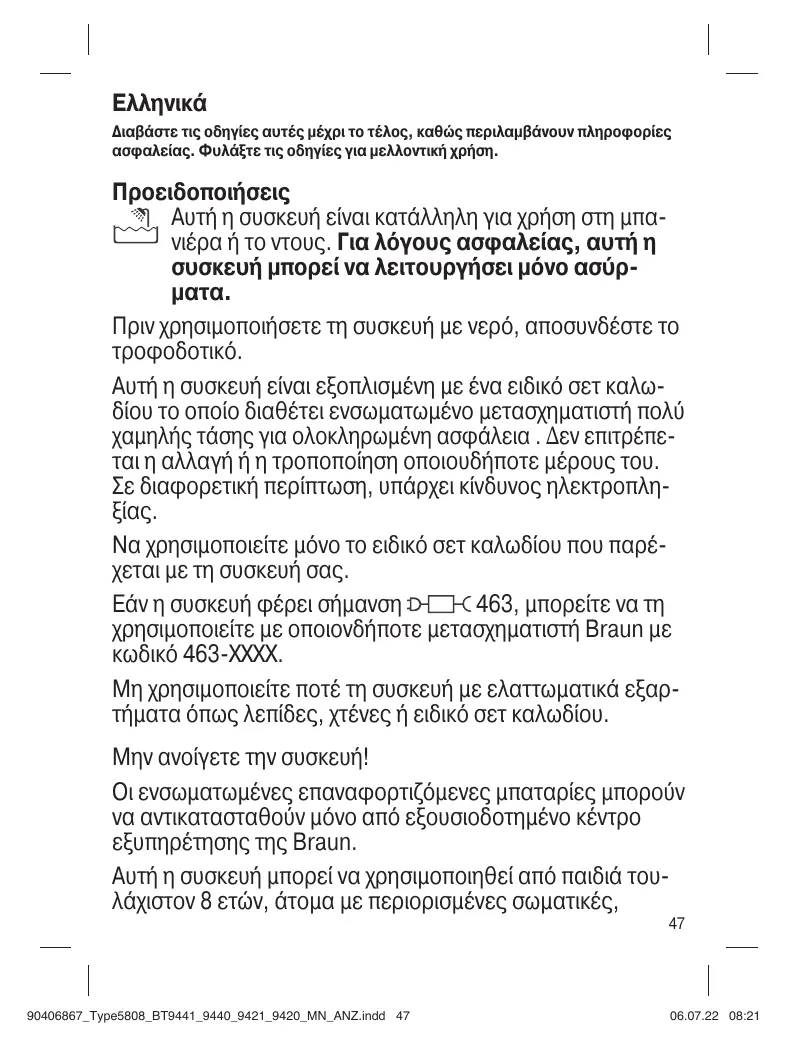 Ελληνικά

Διαβάστε τις οδηγίες αυτές μέχρι το τέλος, καθώς περιλαμβάνουν πληροφορίες ασφαλείας. Φυλάξτε τις οδηγίες για μελλοντική χρήση.

Προειδοποιήσεις

Αυτή η συσκευή είναι κατάλληλη για χρήση στη μπανιέρα ή το ντους. Για λόγους ασφαλείας, αυτή η συσκευή μπορεί να λειτουργήσει μόνο ασύρματα.

Πριν χρησιμοποιήσετε τη συσκευή με νερό, αποσυνδέστε το τροφοδοτικό.

Αυτή η συσκευή είναι εξοπλισμένη με ένα ειδικό σετ καλωδίου το οποίο διαθέτει ενσωματωμένο μετασχηματιστή πολύ χαμηλής τάσης για ολοκληρωμένη ασφάλεια . Δεν επιτρέπεται η αλλαγή ή η τροποποίηση οποιουδήποτε μέρους του. Σε διαφορετική περίπτωση, υπάρχει κίνδυνος ηλεκτροπληξίας.

Να χρησιμοποιείτε μόνο το ειδικό σετ καλωδίου που παρέχεται με τη συσκευή σας.

Εάν η συσκευή φέρει σήμανση 463, μπορείτε να τη χρησιμοποιείτε με οποιονδήποτε μετασχηματιστή Braun με κωδικό 463-XXXX.

Μη χρησιμοποιείτε ποτέ τη συσκευή με ελαττωματικά εξαρτήματα όπως λεπίδες, χτένες ή ειδικό σετ καλωδίου.

Μην ανοίγετε την συσκευή!

Οι ενσωματωμένες επαναφορτιζόμενες μπαταρίες μπορούν να αντικατασταθούν μόνο από εξουσιοδοτημένο κέντρο εξυπηρέτησης της Braun.

Αυτή η συσκευή μπορεί να χρησιμοποιηθεί από παιδιά τουλάχιστον 8 ετών, άτομα με περιορισμένες σωματικές,

47

90406867_Type5808_BT9441_9440_9421_9420_MN_ANZ.indd 47 06.07.22 08:21